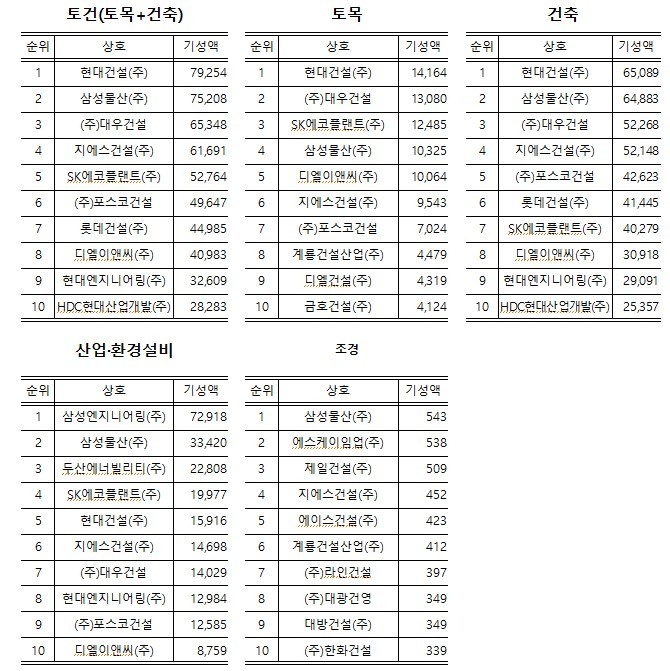 토건(토목+건축)

| 순위 | 상호 | 기성액 |
|---|---|---|
| 1 | 현대건설(주) | 79,254 |
| 2 | 삼성물산(주) | 75,208 |
| 3 | (주)대우건설 | 65,348 |
| 4 | 지에스건설(주) | 61,691 |
| 5 | SK에코플랜트(주) | 52,764 |
| 6 | (주)포스코건설 | 49,647 |
| 7 | 롯데건설(주) | 44,985 |
| 8 | 디엘이앤씨(주) | 40,983 |
| 9 | 현대엔지니어링(주) | 32,609 |
| 10 | HDC현대산업개발(주) | 28,283 |

토목

| 순위 | 상호 | 기성액 |
|---|---|---|
| 1 | 현대건설(주) | 14,164 |
| 2 | (주)대우건설 | 13,080 |
| 3 | SK에코플랜트(주) | 12,485 |
| 4 | 삼성물산(주) | 10,325 |
| 5 | 디엘이앤씨(주) | 10,064 |
| 6 | 지에스건설(주) | 9,543 |
| 7 | (주)포스코건설 | 7,024 |
| 8 | 계룡건설산업(주) | 4,479 |
| 9 | 디엘건설(주) | 4,319 |
| 10 | 금호건설(주) | 4,124 |

건축

| 순위 | 상호 | 기성액 |
|---|---|---|
| 1 | 현대건설(주) | 65,089 |
| 2 | 삼성물산(주) | 64,883 |
| 3 | (주)대우건설 | 52,268 |
| 4 | 지에스건설(주) | 52,148 |
| 5 | (주)포스코건설 | 42,623 |
| 6 | 롯데건설(주) | 41,445 |
| 7 | SK에코플랜트(주) | 40,279 |
| 8 | 디엘이앤씨(주) | 30,918 |
| 9 | 현대엔지니어링(주) | 29,091 |
| 10 | HDC현대산업개발(주) | 25,357 |

산업·환경설비

| 순위 | 상호 | 기성액 |
|---|---|---|
| 1 | 삼성엔지니어링(주) | 72,918 |
| 2 | 삼성물산(주) | 33,420 |
| 3 | 두산에너빌리티(주) | 22,808 |
| 4 | SK에코플랜트(주) | 19,977 |
| 5 | 현대건설(주) | 15,916 |
| 6 | 지에스건설(주) | 14,698 |
| 7 | (주)대우건설 | 14,029 |
| 8 | 현대엔지니어링(주) | 12,984 |
| 9 | (주)포스코건설 | 12,585 |
| 10 | 디엘이앤씨(주) | 8,759 |

조경

| 순위 | 상호 | 기성액 |
|---|---|---|
| 1 | 삼성물산(주) | 543 |
| 2 | 에스케이임업(주) | 538 |
| 3 | 제일건설(주) | 509 |
| 4 | 지에스건설(주) | 452 |
| 5 | 에이스건설(주) | 423 |
| 6 | 계룡건설산업(주) | 412 |
| 7 | (주)라인건설 | 397 |
| 8 | (주)대광건영 | 349 |
| 9 | 대방건설(주) | 349 |
| 10 | (주)한화건설 | 339 |